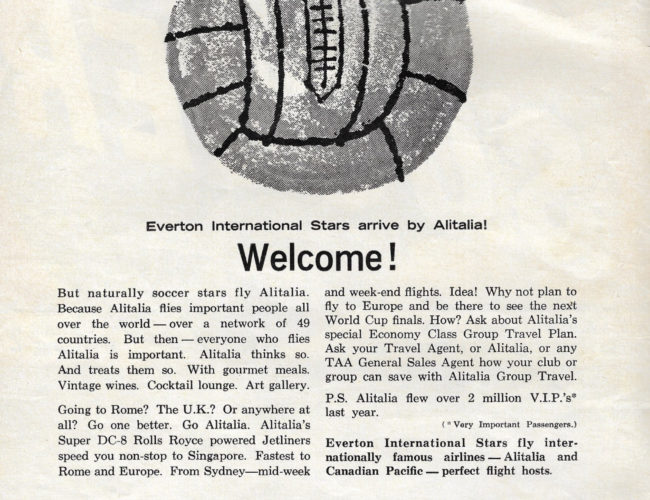 Everton International Stars arrive by Alitalia!

Welcome!

But naturally soccer stars fly Alitalia. Because Alitalia flies important people all over the world — over a network of 49 countries. But then — everyone who flies Alitalia is important. Alitalia thinks so. And treats them so. With gourmet meals. Vintage wines. Cocktail lounge. Art gallery.

Going to Rome? The U.K.? Or anywhere at all? Go one better. Go Alitalia. Alitalia's Super DC-8 Rolls Royce powered Jetliners speed you non-stop to Singapore. Fastest to Rome and Europe. From Sydney—mid-week and week-end flights. Idea! Why not plan to fly to Europe and be there to see the next World Cup finals. How? Ask about Alitalia's special Economy Class Group Travel Plan. Ask your Travel Agent, or Alitalia, or any TAA General Sales Agent how your club or group can save with Alitalia Group Travel.

P.S. Alitalia flew over 2 million V.I.P.'s* last year.

(* Very Important Passengers.)

Everton International Stars fly internationally famous airlines — Alitalia and Canadian Pacific — perfect flight hosts.